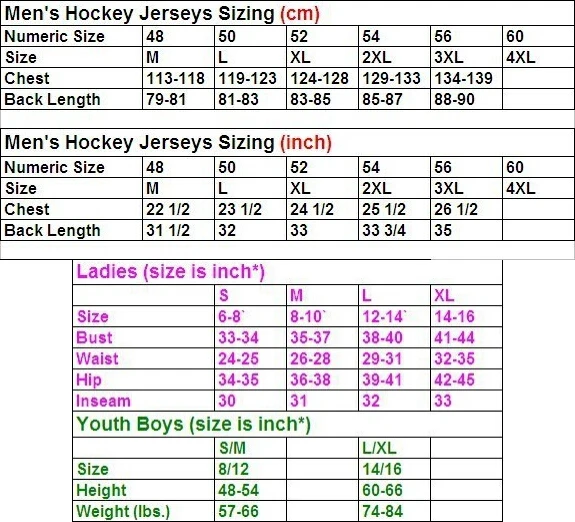 Men's Hockey Jerseys Sizing (cm)

| Numeric Size | 48 | 50 | 52 | 54 | 56 | 60 |
|---|---|---|---|---|---|---|
| Size | M | L | XL | 2XL | 3XL | 4XL |
| Chest | 113-118 | 119-123 | 124-128 | 129-133 | 134-139 | |
| Back Length | 79-81 | 81-83 | 83-85 | 85-87 | 88-90 | |

Men's Hockey Jerseys Sizing (inch)

| Numeric Size | 48 | 50 | 52 | 54 | 56 | 60 |
|---|---|---|---|---|---|---|
| Size | M | L | XL | 2XL | 3XL | 4XL |
| Chest | 22 1/2 | 23 1/2 | 24 1/2 | 25 1/2 | 26 1/2 | |
| Back Length | 31 1/2 | 32 | 33 | 33 3/4 | 35 | |

Ladies (size is inch*)

| | S | M | L | XL |
|---|---|---|---|---|
| Size | 6-8` | 8-10` | 12-14` | 14-16 |
| Bust | 33-34 | 35-37 | 38-40 | 41-44 |
| Waist | 24-25 | 26-28 | 29-31 | 32-35 |
| Hip | 34-35 | 36-38 | 39-41 | 42-45 |
| Inseam | 30 | 31 | 32 | 33 |

Youth Boys (size is inch*)

| | S/M | | L/XL | |
|---|---|---|---|---|
| Size | 8/12 | | 14/16 | |
| Height | 48-54 | | 60-66 | |
| Weight (lbs.) | 57-66 | | 74-84 | |